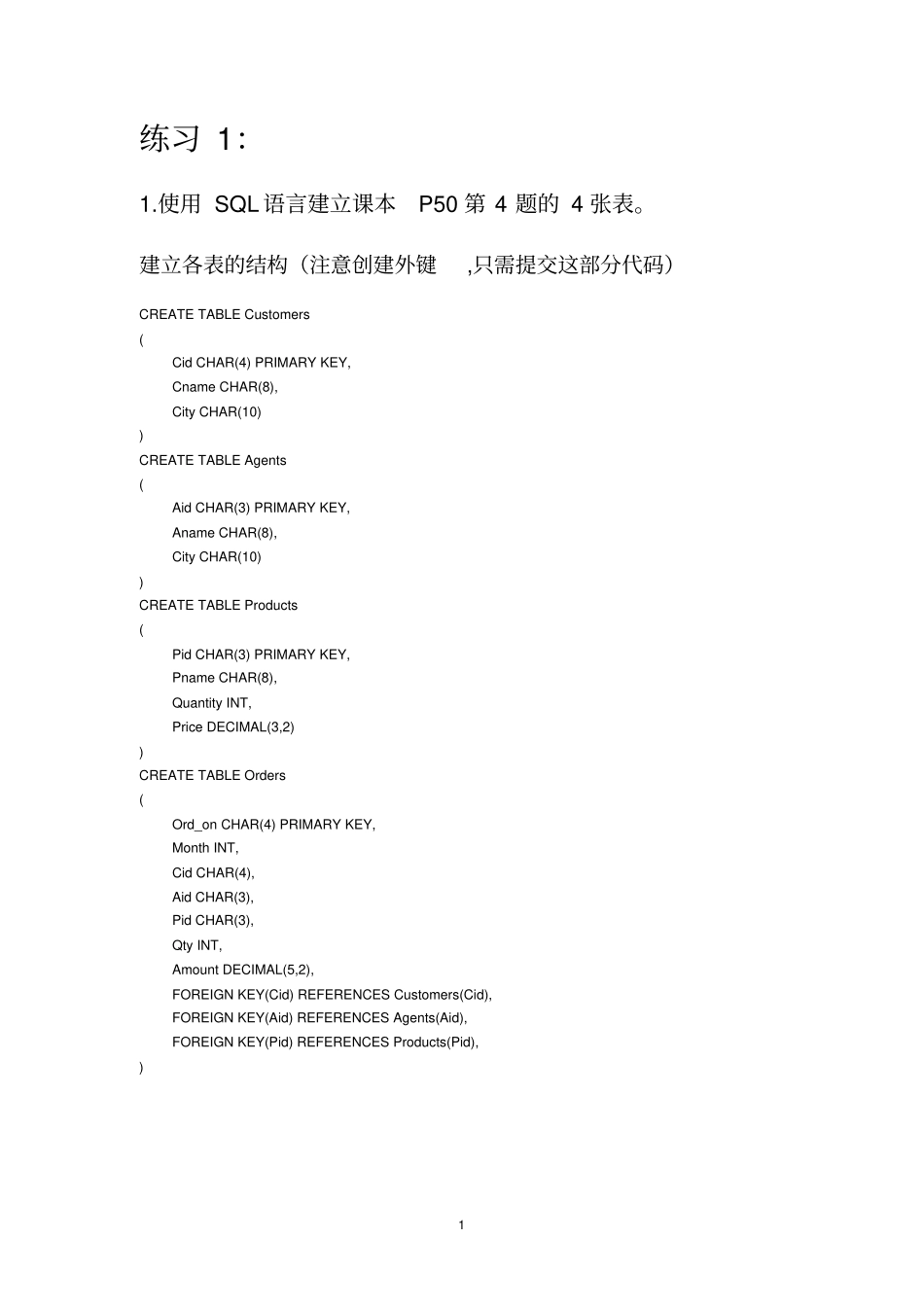 练习 1:

1.使用 SQL 语言建立课本 P50 第 4 题的 4 张表。

建立各表的结构（注意创建外键 ,只需提交这部分代码）

CREATE TABLE Customers
(
Cid CHAR(4) PRIMARY KEY,
Cname CHAR(8),
City CHAR(10)
)
CREATE TABLE Agents
(
Aid CHAR(3) PRIMARY KEY,
Aname CHAR(8),
City CHAR(10)
)
CREATE TABLE Products
(
Pid CHAR(3) PRIMARY KEY,
Pname CHAR(8),
Quantity INT,
Price DECIMAL(3,2)
)
CREATE TABLE Orders
(
Ord_on CHAR(4) PRIMARY KEY,
Month INT,
Cid CHAR(4),
Aid CHAR(3),
Pid CHAR(3),
Qty INT,
Amount DECIMAL(5,2),
FOREIGN KEY(Cid) REFERENCES Customers(Cid),
FOREIGN KEY(Aid) REFERENCES Agents(Aid),
FOREIGN KEY(Pid) REFERENCES Products(Pid),
)

1